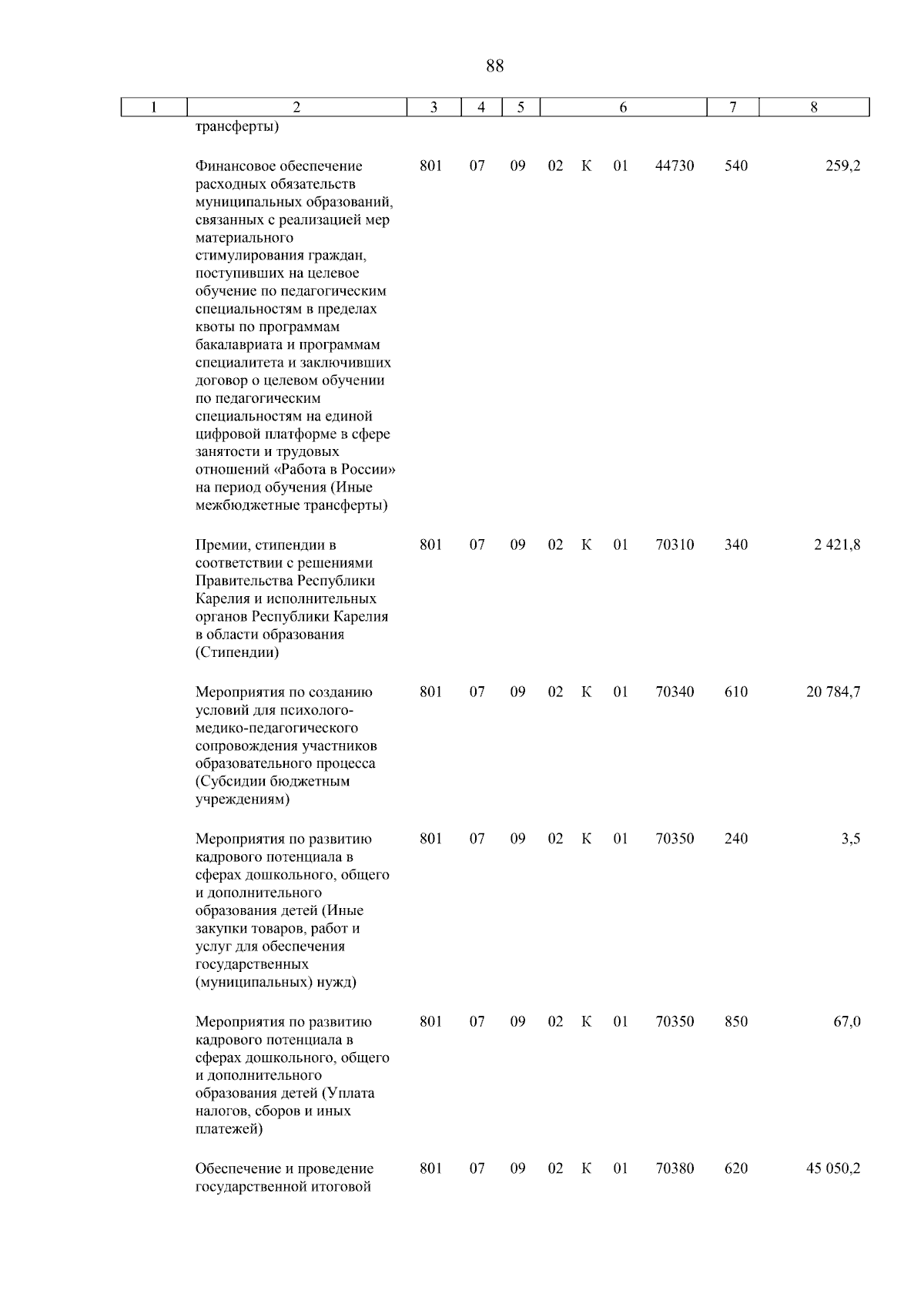 88

| 1 | 2 | 3 | 4 | 5 | 6 | 7 | 8 |
|---|---|---|---|---|---|---|---|
| | трансферты) | | | | | | |
| | Финансовое обеспечение расходных обязательств муниципальных образований, связанных с реализацией мер материального стимулирования граждан, поступивших на целевое обучение по педагогическим специальностям в пределах квоты по программам бакалавриата и программам специалитета и заключивших договор о целевом обучении по педагогическим специальностям на единой цифровой платформе в сфере занятости и трудовых отношений «Работа в России» на период обучения (Иные межбюджетные трансферты) | 801 | 07 | 09 | 02 К 01 44730 | 540 | 259,2 |
| | Премии, стипендии в соответствии с решениями Правительства Республики Карелия и исполнительных органов Республики Карелия в области образования (Стипендии) | 801 | 07 | 09 | 02 К 01 70310 | 340 | 2 421,8 |
| | Мероприятия по созданию условий для психолого-медико-педагогического сопровождения участников образовательного процесса (Субсидии бюджетным учреждениям) | 801 | 07 | 09 | 02 К 01 70340 | 610 | 20 784,7 |
| | Мероприятия по развитию кадрового потенциала в сферах дошкольного, общего и дополнительного образования детей (Иные закупки товаров, работ и услуг для обеспечения государственных (муниципальных) нужд) | 801 | 07 | 09 | 02 К 01 70350 | 240 | 3,5 |
| | Мероприятия по развитию кадрового потенциала в сферах дошкольного, общего и дополнительного образования детей (Уплата налогов, сборов и иных платежей) | 801 | 07 | 09 | 02 К 01 70350 | 850 | 67,0 |
| | Обеспечение и проведение государственной итоговой | 801 | 07 | 09 | 02 К 01 70380 | 620 | 45 050,2 |